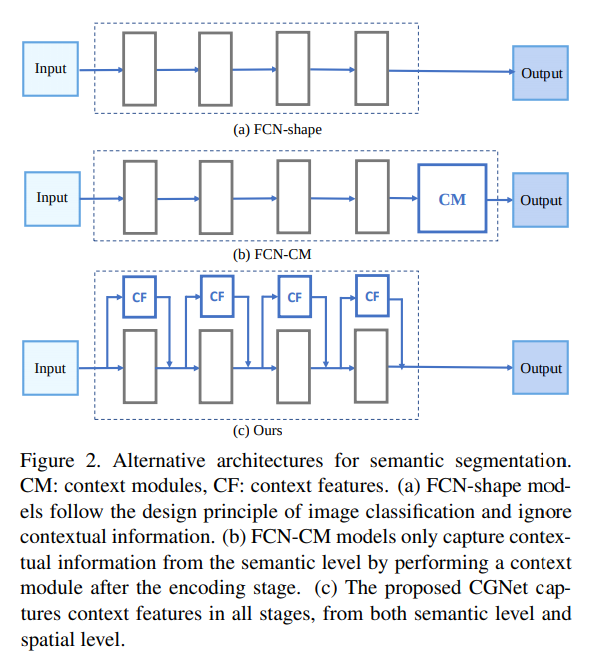 Input

Output

(a) FCN-shape

Input

CM

Output

(b) FCN-CM

CF

CF

CF

CF

Input

Output

(c) Ours

Figure 2. Alternative architectures for semantic segmentation. CM: context modules, CF: context features. (a) FCN-shape models follow the design principle of image classification and ignore contextual information. (b) FCN-CM models only capture contextual information from the semantic level by performing a context module after the encoding stage. (c) The proposed CGNet captures context features in all stages, from both semantic level and spatial level.